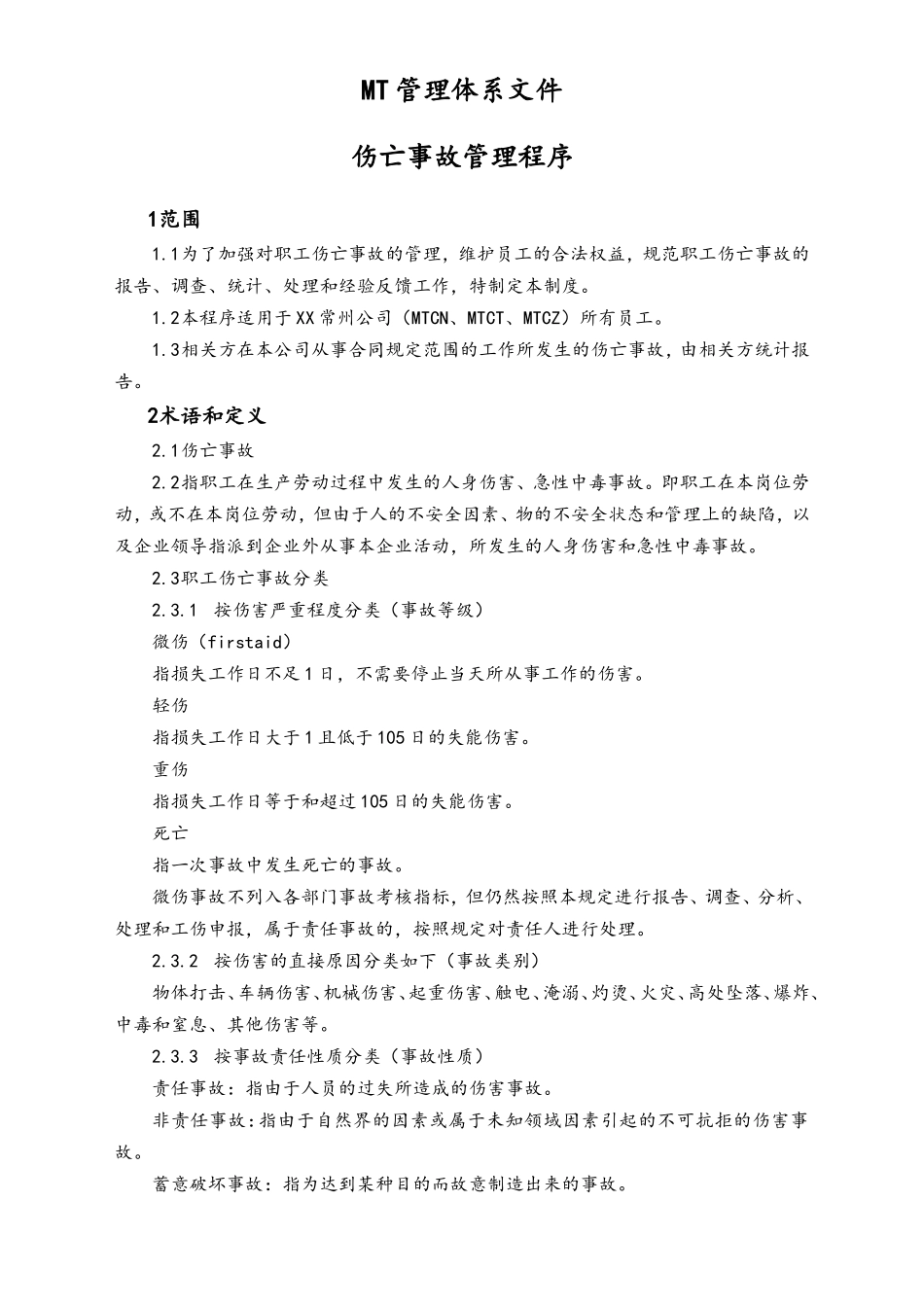 MT管理体系文件

伤亡事故管理程序

1范围

1.1为了加强对职工伤亡事故的管理，维护员工的合法权益，规范职工伤亡事故的报告、调查、统计、处理和经验反馈工作，特制定本制度。

1.2本程序适用于XX常州公司（MTCN、MTCT、MTCZ）所有员工。

1.3相关方在本公司从事合同规定范围的工作所发生的伤亡事故，由相关方统计报告。

2术语和定义

2.1伤亡事故

2.2指职工在生产劳动过程中发生的人身伤害、急性中毒事故。即职工在本岗位劳动，或不在本岗位劳动，但由于人的不安全因素、物的不安全状态和管理上的缺陷，以及企业领导指派到企业外从事本企业活动，所发生的人身伤害和急性中毒事故。

2.3职工伤亡事故分类

2.3.1 按伤害严重程度分类（事故等级）

微伤（firstaid）

指损失工作日不足1日，不需要停止当天所从事工作的伤害。

轻伤

指损失工作日大于1且低于105日的失能伤害。

重伤

指损失工作日等于和超过105日的失能伤害。

死亡

指一次事故中发生死亡的事故。

微伤事故不列入各部门事故考核指标，但仍然按照本规定进行报告、调查、分析、处理和工伤申报，属于责任事故的，按照规定对责任人进行处理。

2.3.2 按伤害的直接原因分类如下（事故类别）

物体打击、车辆伤害、机械伤害、起重伤害、触电、淹溺、灼烫、火灾、高处坠落、爆炸、中毒和窒息、其他伤害等。

2.3.3 按事故责任性质分类（事故性质）

责任事故：指由于人员的过失所造成的伤害事故。

非责任事故：指由于自然界的因素或属于未知领域因素引起的不可抗拒的伤害事故。

蓄意破坏事故：指为达到某种目的而故意制造出来的事故。